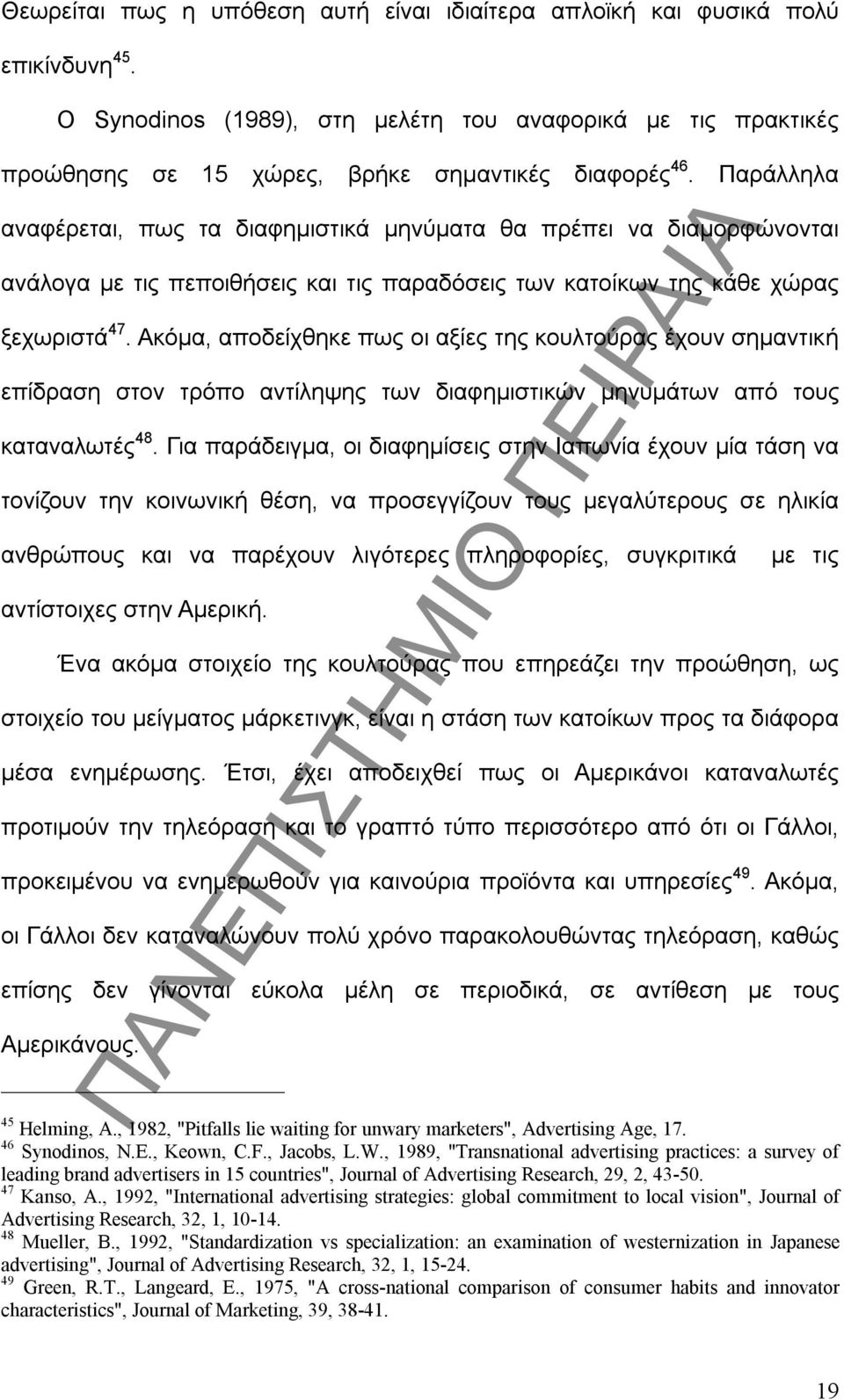 Θεωρείται πως η υπόθεση αυτή είναι ιδιαίτερα απλοϊκή και φυσικά πολύ επικίνδυνη$^{45}$.

Ο Synodinos (1989), στη μελέτη του αναφορικά με τις πρακτικές προώθησης σε 15 χώρες, βρήκε σημαντικές διαφορές$^{46}$. Παράλληλα αναφέρεται, πως τα διαφημιστικά μηνύματα θα πρέπει να διαμορφώνονται ανάλογα με τις πεποιθήσεις και τις παραδόσεις των κατοίκων της κάθε χώρας ξεχωριστά$^{47}$. Ακόμα, αποδείχθηκε πως οι αξίες της κουλτούρας έχουν σημαντική επίδραση στον τρόπο αντίληψης των διαφημιστικών μηνυμάτων από τους καταναλωτές$^{48}$. Για παράδειγμα, οι διαφημίσεις στην Ιαπωνία έχουν μία τάση να τονίζουν την κοινωνική θέση, να προσεγγίζουν τους μεγαλύτερους σε ηλικία ανθρώπους και να παρέχουν λιγότερες πληροφορίες, συγκριτικά με τις αντίστοιχες στην Αμερική.

Ένα ακόμα στοιχείο της κουλτούρας που επηρεάζει την προώθηση, ως στοιχείο του μείγματος μάρκετινγκ, είναι η στάση των κατοίκων προς τα διάφορα μέσα ενημέρωσης. Έτσι, έχει αποδειχθεί πως οι Αμερικάνοι καταναλωτές προτιμούν την τηλεόραση και το γραπτό τύπο περισσότερο από ότι οι Γάλλοι, προκειμένου να ενημερωθούν για καινούρια προϊόντα και υπηρεσίες$^{49}$. Ακόμα, οι Γάλλοι δεν καταναλώνουν πολύ χρόνο παρακολουθώντας τηλεόραση, καθώς επίσης δεν γίνονται εύκολα μέλη σε περιοδικά, σε αντίθεση με τους Αμερικάνους.

ΠΑΝΕΠΙΣΤΗΜΙΟ ΠΕΙΡΑΙΑ

$^{45}$ Helming, A., 1982, "Pitfalls lie waiting for unwary marketers", Advertising Age, 17.
$^{46}$ Synodinos, N.E., Keown, C.F., Jacobs, L.W., 1989, "Transnational advertising practices: a survey of leading brand advertisers in 15 countries", Journal of Advertising Research, 29, 2, 43-50.
$^{47}$ Kanso, A., 1992, "International advertising strategies: global commitment to local vision", Journal of Advertising Research, 32, 1, 10-14.
$^{48}$ Mueller, B., 1992, "Standardization vs specialization: an examination of westernization in Japanese advertising", Journal of Advertising Research, 32, 1, 15-24.
$^{49}$ Green, R.T., Langeard, E., 1975, "A cross-national comparison of consumer habits and innovator characteristics", Journal of Marketing, 39, 38-41.

19